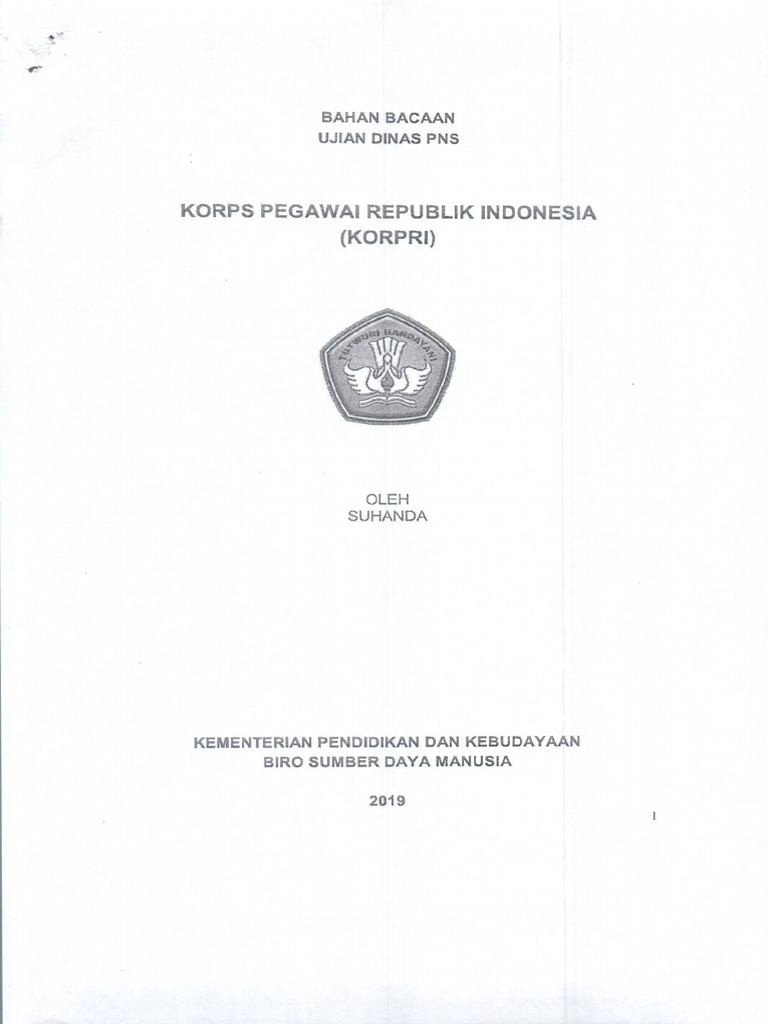 BAHAN BACAAN
UJIAN DINAS PNS

KORPS PEGAWAI REPUBLIK INDONESIA
(KORPRI)

TUT WURI HANDAYANI

OLEH
SUHANDA

KEMENTERIAN PENDIDIKAN DAN KEBUDAYAAN
BIRO SUMBER DAYA MANUSIA

2019

1